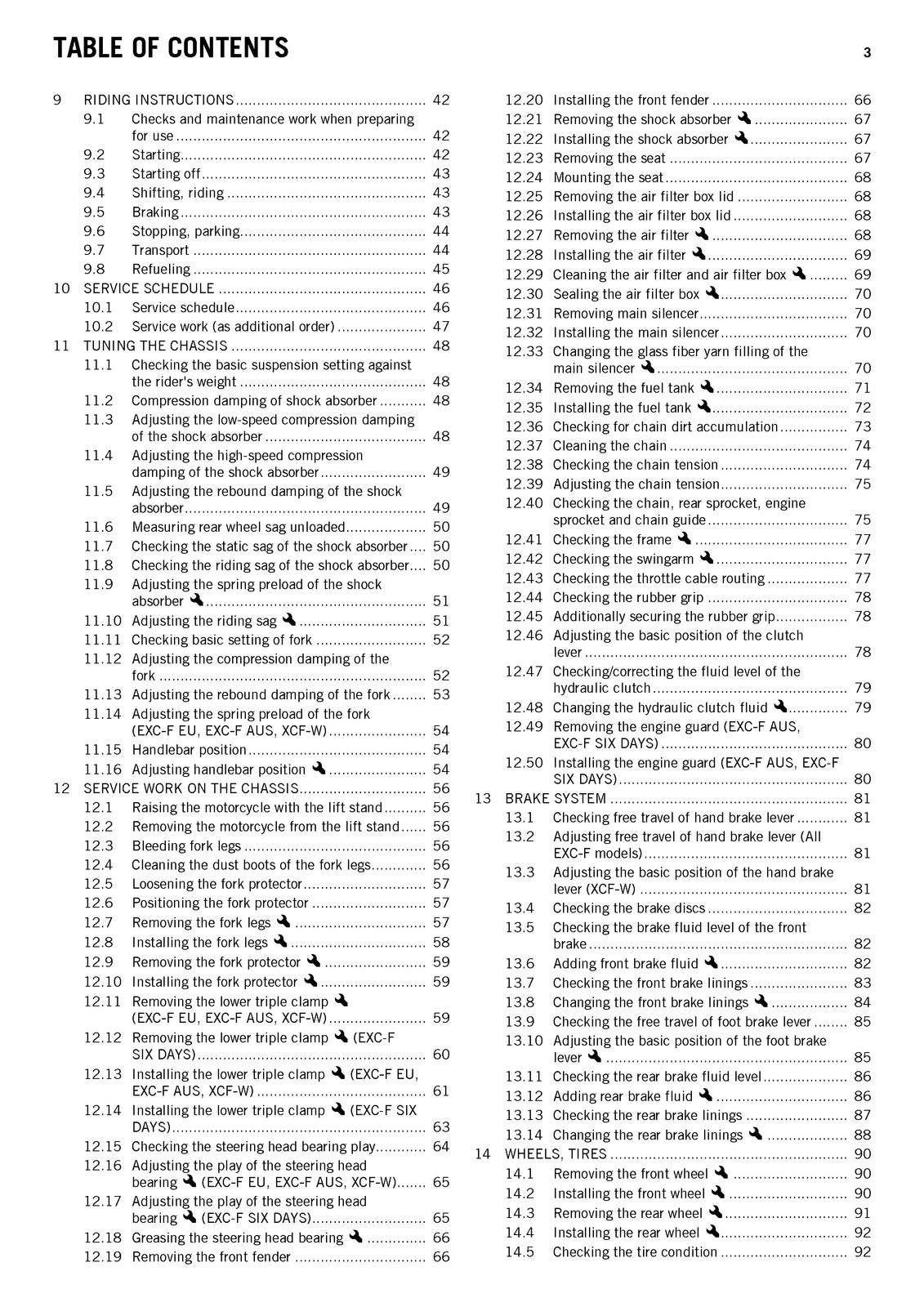 TABLE OF CONTENTS

3

9 RIDING INSTRUCTIONS 42
9.1 Checks and maintenance work when preparing for use 42
9.2 Starting 42
9.3 Starting off 43
9.4 Shifting, riding 43
9.5 Braking 43
9.6 Stopping, parking 44
9.7 Transport 44
9.8 Refueling 45
10 SERVICE SCHEDULE 46
10.1 Service schedule 46
10.2 Service work (as additional order) 47
11 TUNING THE CHASSIS 48
11.1 Checking the basic suspension setting against the rider's weight 48
11.2 Compression damping of shock absorber 48
11.3 Adjusting the low-speed compression damping of the shock absorber 48
11.4 Adjusting the high-speed compression damping of the shock absorber 49
11.5 Adjusting the rebound damping of the shock absorber 49
11.6 Measuring rear wheel sag unloaded 50
11.7 Checking the static sag of the shock absorber 50
11.8 Checking the riding sag of the shock absorber 50
11.9 Adjusting the spring preload of the shock absorber 51
11.10 Adjusting the riding sag 51
11.11 Checking basic setting of fork 52
11.12 Adjusting the compression damping of the fork 52
11.13 Adjusting the rebound damping of the fork 53
11.14 Adjusting the spring preload of the fork (EXC-F EU, EXC-F AUS, XCF-W) 54
11.15 Handlebar position 54
11.16 Adjusting handlebar position 54
12 SERVICE WORK ON THE CHASSIS 56
12.1 Raising the motorcycle with the lift stand 56
12.2 Removing the motorcycle from the lift stand 56
12.3 Bleeding fork legs 56
12.4 Cleaning the dust boots of the fork legs 56
12.5 Loosening the fork protector 57
12.6 Positioning the fork protector 57
12.7 Removing the fork legs 57
12.8 Installing the fork legs 58
12.9 Removing the fork protector 59
12.10 Installing the fork protector 59
12.11 Removing the lower triple clamp (EXC-F EU, EXC-F AUS, XCF-W) 59
12.12 Removing the lower triple clamp (EXC-F SIX DAYS) 60
12.13 Installing the lower triple clamp (EXC-F EU, EXC-F AUS, XCF-W) 61
12.14 Installing the lower triple clamp (EXC-F SIX DAYS) 63
12.15 Checking the steering head bearing play 64
12.16 Adjusting the play of the steering head bearing (EXC-F EU, EXC-F AUS, XCF-W) 65
12.17 Adjusting the play of the steering head bearing (EXC-F SIX DAYS) 65
12.18 Greasing the steering head bearing 66
12.19 Removing the front fender 66
12.20 Installing the front fender 66
12.21 Removing the shock absorber 67
12.22 Installing the shock absorber 67
12.23 Removing the seat 67
12.24 Mounting the seat 68
12.25 Removing the air filter box lid 68
12.26 Installing the air filter box lid 68
12.27 Removing the air filter 68
12.28 Installing the air filter 69
12.29 Cleaning the air filter and air filter box 69
12.30 Sealing the air filter box 70
12.31 Removing main silencer 70
12.32 Installing the main silencer 70
12.33 Changing the glass fiber yarn filling of the main silencer 70
12.34 Removing the fuel tank 71
12.35 Installing the fuel tank 72
12.36 Checking for chain dirt accumulation 73
12.37 Cleaning the chain 74
12.38 Checking the chain tension 74
12.39 Adjusting the chain tension 75
12.40 Checking the chain, rear sprocket, engine sprocket and chain guide 75
12.41 Checking the frame 77
12.42 Checking the swingarm 77
12.43 Checking the throttle cable routing 77
12.44 Checking the rubber grip 78
12.45 Additionally securing the rubber grip 78
12.46 Adjusting the basic position of the clutch lever 78
12.47 Checking/correcting the fluid level of the hydraulic clutch 79
12.48 Changing the hydraulic clutch fluid 79
12.49 Removing the engine guard (EXC-F AUS, EXC-F SIX DAYS) 80
12.50 Installing the engine guard (EXC-F AUS, EXC-F SIX DAYS) 80
13 BRAKE SYSTEM 81
13.1 Checking free travel of hand brake lever 81
13.2 Adjusting free travel of hand brake lever (All EXC-F models) 81
13.3 Adjusting the basic position of the hand brake lever (XCF-W) 81
13.4 Checking the brake discs 82
13.5 Checking the brake fluid level of the front brake 82
13.6 Adding front brake fluid 82
13.7 Checking the front brake linings 83
13.8 Changing the front brake linings 84
13.9 Checking the free travel of foot brake lever 85
13.10 Adjusting the basic position of the foot brake lever 85
13.11 Checking the rear brake fluid level 86
13.12 Adding rear brake fluid 86
13.13 Checking the rear brake linings 87
13.14 Changing the rear brake linings 88
14 WHEELS, TIRES 90
14.1 Removing the front wheel 90
14.2 Installing the front wheel 90
14.3 Removing the rear wheel 91
14.4 Installing the rear wheel 92
14.5 Checking the tire condition 92